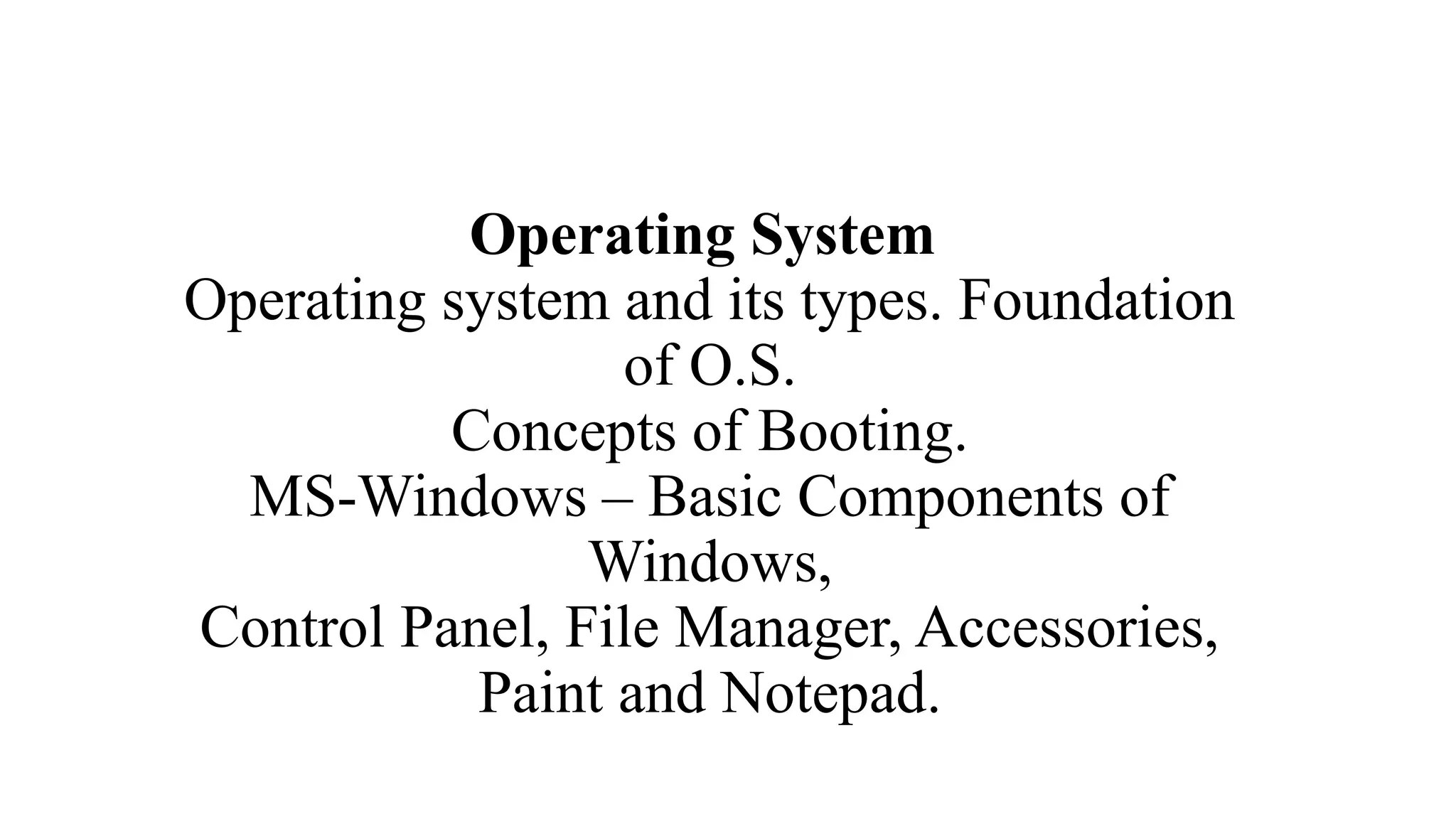 Operating System
Operating system and its types. Foundation of O.S.
Concepts of Booting.
MS-Windows – Basic Components of Windows,
Control Panel, File Manager, Accessories, Paint and Notepad.